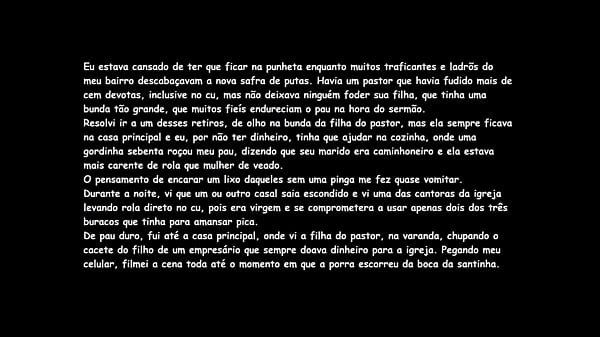 Eu estava cansado de ter que ficar na punheta enquanto muitos traficantes e ladrõs do meu bairro descabaçavam a nova safra de putas. Havia um pastor que havia fudido mais de cem devotas, inclusive no cu, mas não deixava ninguém foder sua filha, que tinha uma bunda tão grande, que muitos fieís endureciam o pau na hora do sermão.
Resolvi ir a um desses retiros, de olho na bunda da filha do pastor, mas ela sempre ficava na casa principal e eu, por não ter dinheiro, tinha que ajudar na cozinha, onde uma gordinha sebenta roçou meu pau, dizendo que seu marido era caminhoneiro e ela estava mais carente de rola que mulher de veado.
O pensamento de encarar um lixo daqueles sem uma pinga me fez quase vomitar.
Durante a noite, vi que um ou outro casal saia escondido e vi uma das cantoras da igreja levando rola direto no cu, pois era virgem e se comprometera a usar apenas dois dos três buracos que tinha para amansar pica.
De pau duro, fui até a casa principal, onde vi a filha do pastor, na varanda, chupando o cacete do filho de um empresário que sempre doava dinheiro para a igreja. Pegando meu celular, filmei a cena toda até o momento em que a porra escorreu da boca da santinha.